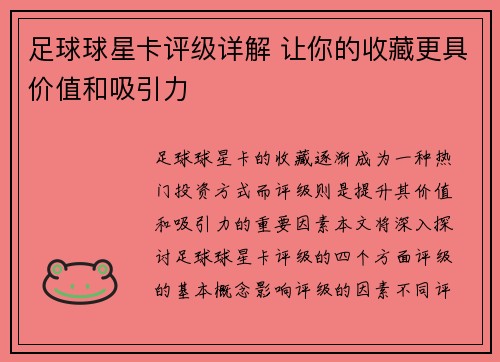 足球球星卡评级详解 让你的收藏更具价值和吸引力

足球球星卡的收藏逐渐成为一种热门投资方式而评级则是提升其价值和吸引力的重要因素本文将深入探讨足球球星卡评级的四个方面评级的基本概念影响评级的因素不同评